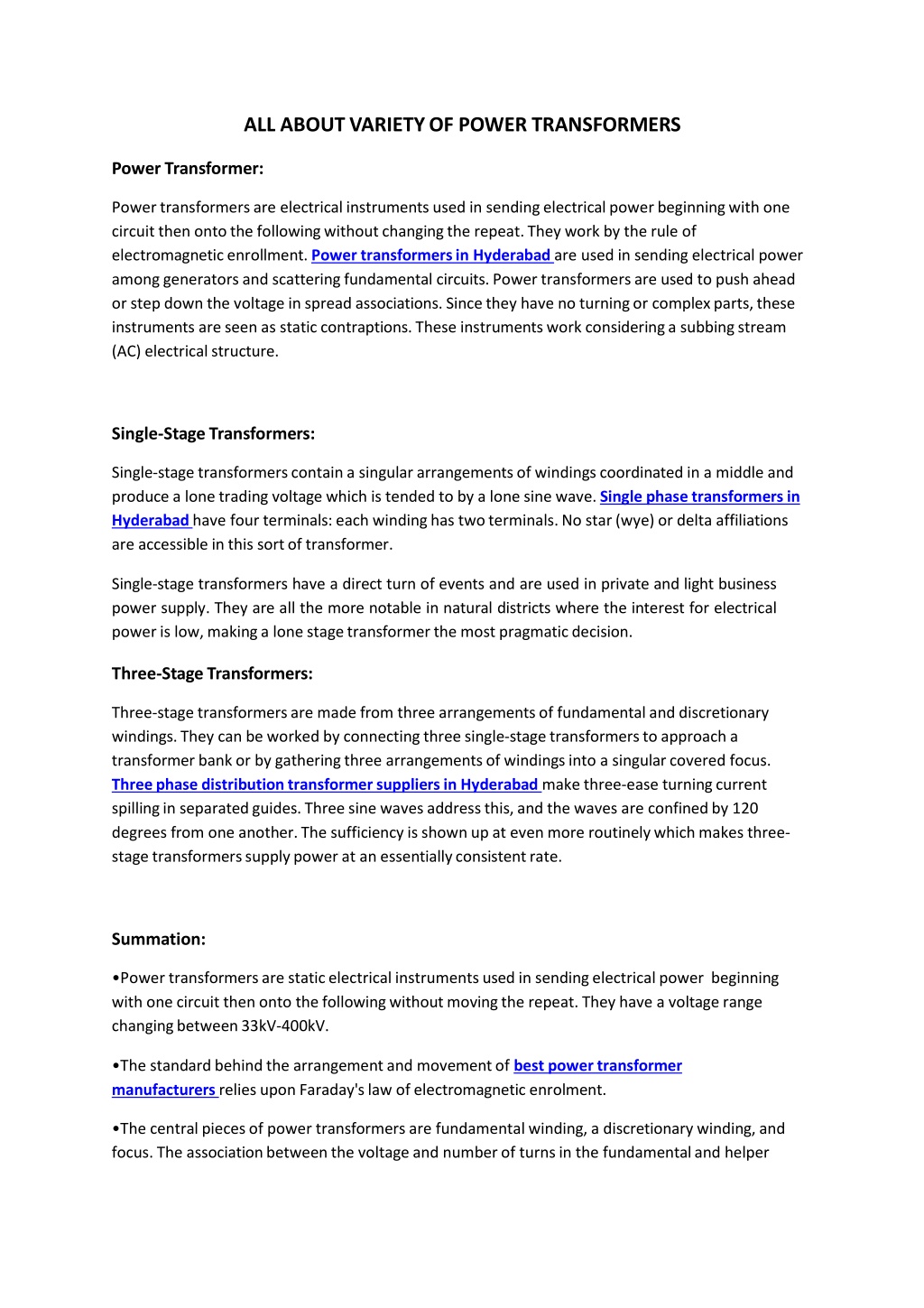 ALL ABOUT VARIETY OF POWER TRANSFORMERS

Power Transformer:

Power transformers are electrical instruments used in sending electrical power beginning with one circuit then onto the following without changing the repeat. They work by the rule of electromagnetic enrollment. Power transformers in Hyderabad are used in sending electrical power among generators and scattering fundamental circuits. Power transformers are used to push ahead or step down the voltage in spread associations. Since they have no turning or complex parts, these instruments are seen as static contraptions. These instruments work considering a subbing stream (AC) electrical structure.

Single-Stage Transformers:

Single-stage transformers contain a singular arrangements of windings coordinated in a middle and produce a lone trading voltage which is tended to by a lone sine wave. Single phase transformers in Hyderabad have four terminals: each winding has two terminals. No star (wye) or delta affiliations are accessible in this sort of transformer.

Single-stage transformers have a direct turn of events and are used in private and light business power supply. They are all the more notable in natural districts where the interest for electrical power is low, making a lone stage transformer the most pragmatic decision.

Three-Stage Transformers:

Three-stage transformers are made from three arrangements of fundamental and discretionary windings. They can be worked by connecting three single-stage transformers to approach a transformer bank or by gathering three arrangements of windings into a singular covered focus. Three phase distribution transformer suppliers in Hyderabad make three-ease turning current spilling in separated guides. Three sine waves address this, and the waves are confined by 120 degrees from one another. The sufficiency is shown up at even more routinely which makes three-stage transformers supply power at an essentially consistent rate.

Summation:

•Power transformers are static electrical instruments used in sending electrical power beginning with one circuit then onto the following without moving the repeat. They have a voltage range changing between 33kV-400kV.

•The standard behind the arrangement and movement of best power transformer manufacturers relies upon Faraday's law of electromagnetic enrolment.

•The central pieces of power transformers are fundamental winding, a discretionary winding, and focus. The association between the voltage and number of turns in the fundamental and helper